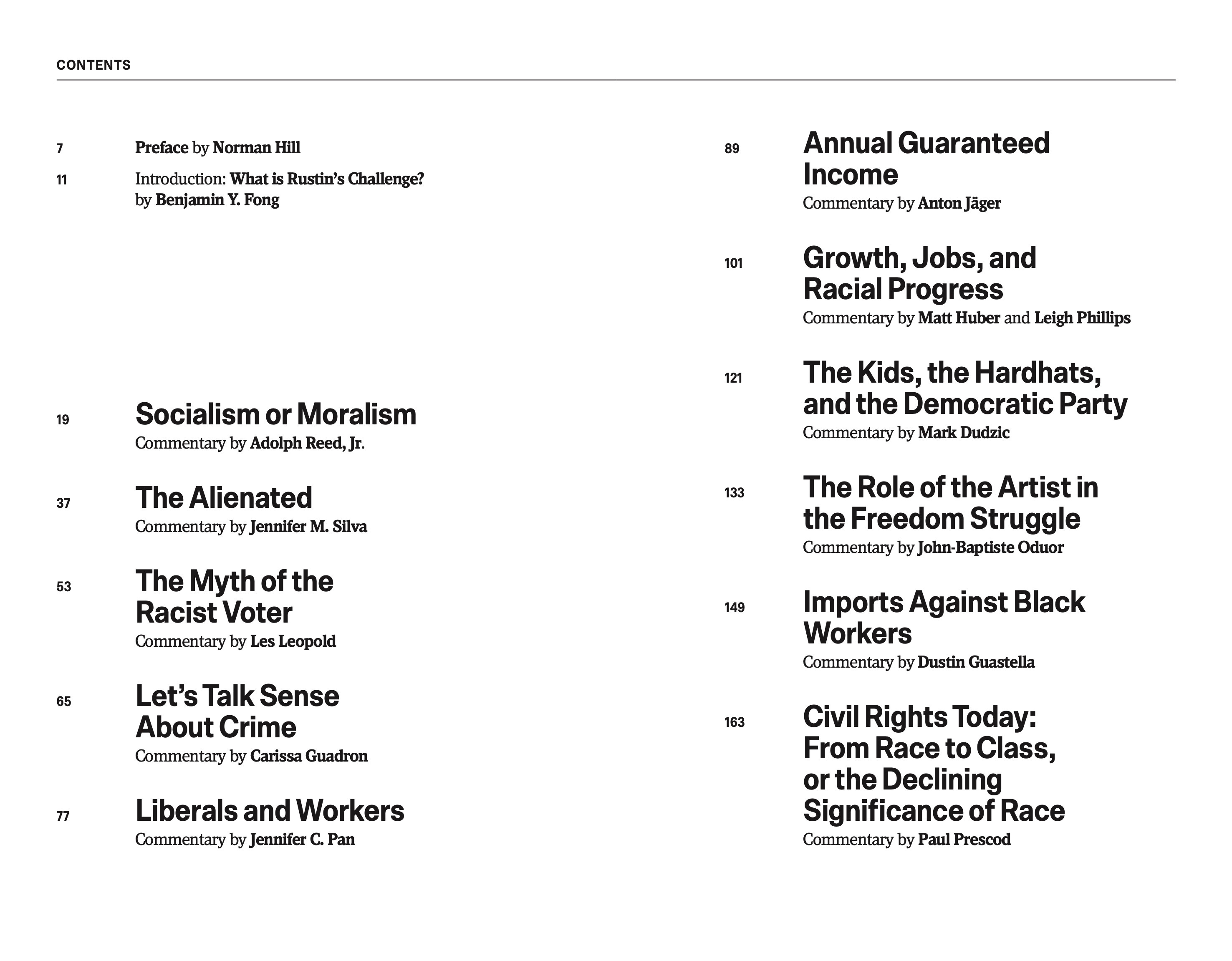 CONTENTS

7 Preface by Norman Hill

11 Introduction: What is Rustin's Challenge? by Benjamin Y. Fong

19 Socialism or Moralism
Commentary by Adolph Reed, Jr.

37 The Alienated
Commentary by Jennifer M. Silva

53 The Myth of the Racist Voter
Commentary by Les Leopold

65 Let's Talk Sense About Crime
Commentary by Carissa Guadron

77 Liberals and Workers
Commentary by Jennifer C. Pan

89 Annual Guaranteed Income
Commentary by Anton Jäger

101 Growth, Jobs, and Racial Progress
Commentary by Matt Huber and Leigh Phillips

121 The Kids, the Hardhats, and the Democratic Party
Commentary by Mark Dudzic

133 The Role of the Artist in the Freedom Struggle
Commentary by John-Baptiste Oduor

149 Imports Against Black Workers
Commentary by Dustin Guastella

163 Civil Rights Today: From Race to Class, or the Declining Significance of Race
Commentary by Paul Prescod